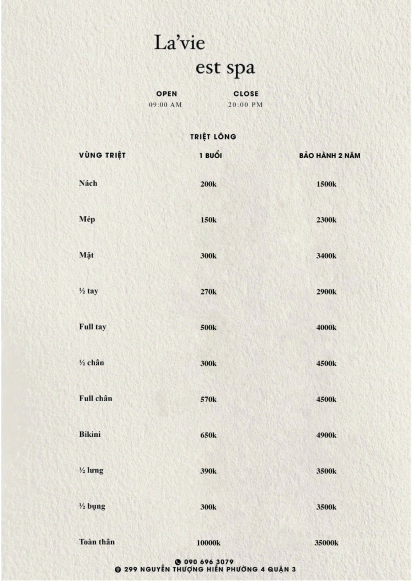 La'vie
est spa

OPEN
09:00 AM

CLOSE
20:00 PM

TRIỆT LÔNG

| VÙNG TRIỆT | 1 BUỔI | BẢO HÀNH 2 NĂM |
|---|---|---|
| Nách | 200k | 1500k |
| Mép | 150k | 2300k |
| Mặt | 300k | 3400k |
| ½ tay | 270k | 2900k |
| Full tay | 500k | 4000k |
| ½ chân | 300k | 4500k |
| Full chân | 570k | 4500k |
| Bikini | 650k | 4900k |
| ½ lưng | 390k | 3500k |
| ½ bụng | 300k | 3500k |
| Toàn thân | 10000k | 35000k |

090 696 3079
299 NGUYỄN THƯỢNG HIỀN PHƯỜNG 4 QUẬN 3